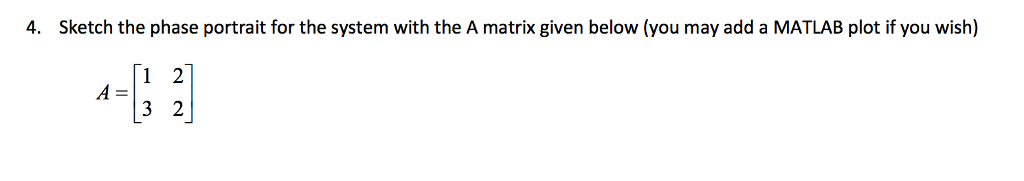 4. Sketch the phase portrait for the system with the A matrix given below (you may add a MATLAB plot if you wish)

$A = \begin{bmatrix} 1 & 2 \\ 3 & 2 \end{bmatrix}$